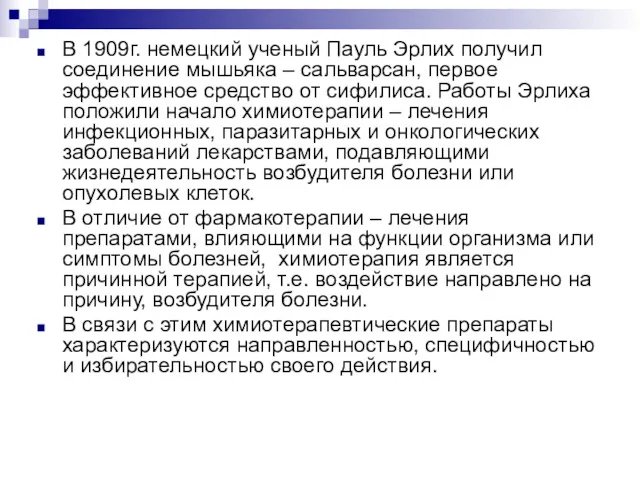 В 1909г. немецкий ученый Пауль Эрлих получил соединение мышьяка – сальварсан, первое эффективное средство от сифилиса. Работы Эрлиха положили начало химиотерапии – лечения инфекционных, паразитарных и онкологических заболеваний лекарствами, подавляющими жизнедеятельность возбудителя болезни или опухолевых клеток.

В отличие от фармакотерапии – лечения препаратами, влияющими на функции организма или симптомы болезней, химиотерапия является причинной терапией, т.е. воздействие направлено на причину, возбудителя болезни.

В связи с этим химиотерапевтические препараты характеризуются направленностью, специфичностью и избирательностью своего действия.